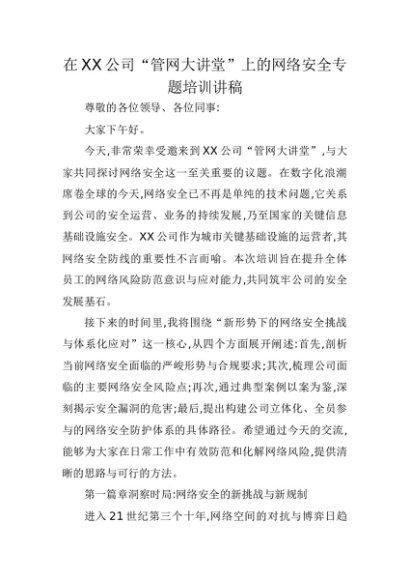 在XX公司“管网大讲堂”上的网络安全专题培训讲稿

尊敬的各位领导、各位同事:

大家下午好。

今天,非常荣幸受邀来到XX公司“管网大讲堂”,与大家共同探讨网络安全这一至关重要的议题。在数字化浪潮席卷全球的今天,网络安全已不再是单纯的技术问题,它关系到公司的安全运营、业务的持续发展,乃至国家的关键信息基础设施安全。XX公司作为城市关键基础设施的运营者,其网络安全防线的重要性不言而喻。本次培训旨在提升全体员工的网络风险防范意识与应对能力,共同筑牢公司的安全发展基石。

接下来的时间里,我将围绕“新形势下的网络安全挑战与体系化应对”这一核心,从四个方面展开阐述:首先,剖析当前网络安全面临的严峻形势与合规要求;其次,梳理公司面临的主要网络安全风险点;再次,通过典型案例以案为鉴,深刻揭示安全漏洞的危害;最后,提出构建公司立体化、全员参与的网络安全防护体系的具体路径。希望通过今天的交流,能够为大家在日常工作中有效防范和化解网络风险,提供清晰的思路与可行的方法。

第一篇章洞察时局:网络安全的新挑战与新规制

进入21世纪第三个十年,网络空间的对抗与博弈日趋